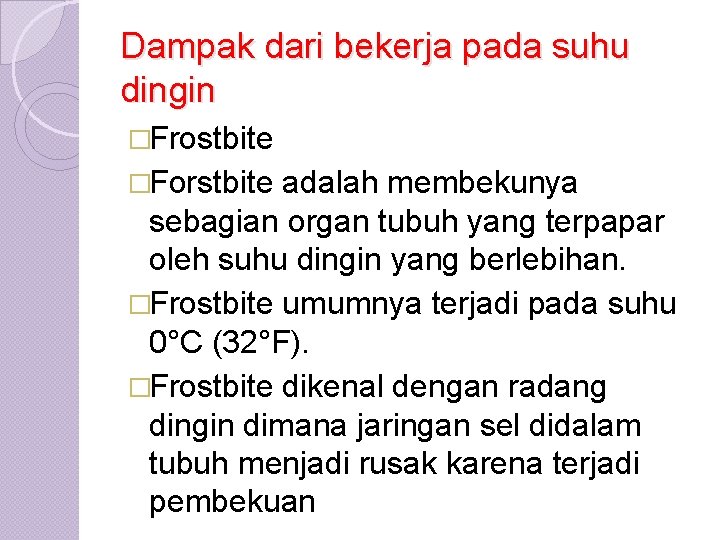 Dampak dari bekerja pada suhu dingin

□Frostbite

□Forstbite adalah membekunya sebagian organ tubuh yang terpapar oleh suhu dingin yang berlebihan.

□Frostbite umumnya terjadi pada suhu 0°C (32°F).

□Frostbite dikenal dengan radang dingin dimana jaringan sel didalam tubuh menjadi rusak karena terjadi pembekuan